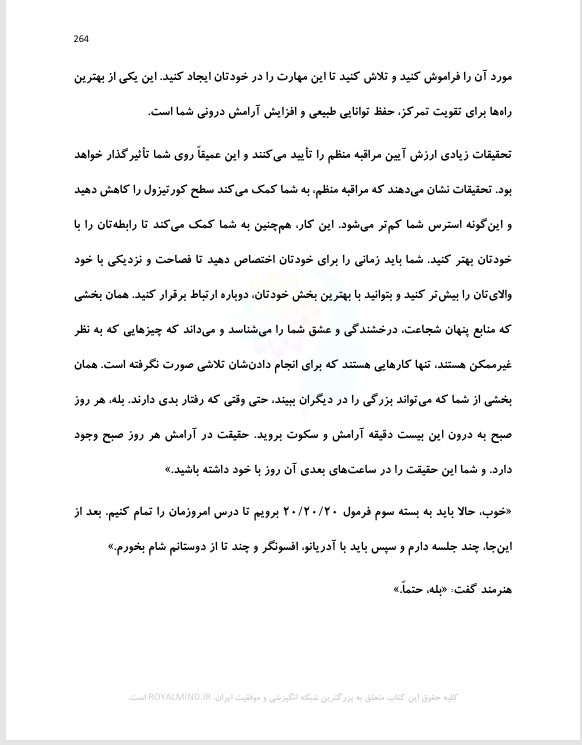 264

مورد آن را فراموش کنید و تلاش کنید تا این مهارت را در خودتان ایجاد کنید. این یکی از بهترین راه‌ها برای تقویت تمرکز، حفظ توانایی طبیعی و افزایش آرامش درونی شما است.

تحقیقات زیادی ارزش آیین مراقبه منظم را تأیید می‌کنند و این عمیقاً روی شما تأثیرگذار خواهد بود. تحقیقات نشان می‌دهند که مراقبه منظم، به شما کمک می‌کند سطح کورتیزول را کاهش دهید و این‌گونه استرس شما کم‌تر می‌شود. این کار، هم‌چنین به شما کمک می‌کند تا رابطه‌تان را با خودتان بهتر کنید. شما باید زمانی را برای خودتان اختصاص دهید تا فصاحت و نزدیکی با خود والای‌تان را بیش‌تر کنید و بتوانید با بهترین بخش خودتان، دوباره ارتباط برقرار کنید. همان بخشی که منابع پنهان شجاعت، درخشندگی و عشق شما را می‌شناسد و می‌داند که چیزهایی که به نظر غیرممکن هستند، تنها کارهایی هستند که برای انجام دادن‌شان تلاشی صورت نگرفته است. همان بخشی از شما که می‌تواند بزرگی را در دیگران ببیند، حتی وقتی که رفتار بدی دارند. بله، هر روز صبح به درون این بیست دقیقه آرامش و سکوت بروید. حقیقت در آرامش هر روز صبح وجود دارد. و شما این حقیقت را در ساعت‌های بعدی آن روز با خود داشته باشید.»

«خوب، حالا باید به بسته سوم فرمول ۲۰/۲۰/۲۰ برویم تا درس امروزمان را تمام کنیم. بعد از این‌جا، چند جلسه دارم و سپس باید با آدریانو، افسونگر و چند تا از دوستانم شام بخورم.»

هنرمند گفت: «بله، حتماً.»

کلیه حقوق این کتاب متعلق به بزرگترین شبکه انگیزشی و موفقیت ایران، ROYALMIND.IR است.